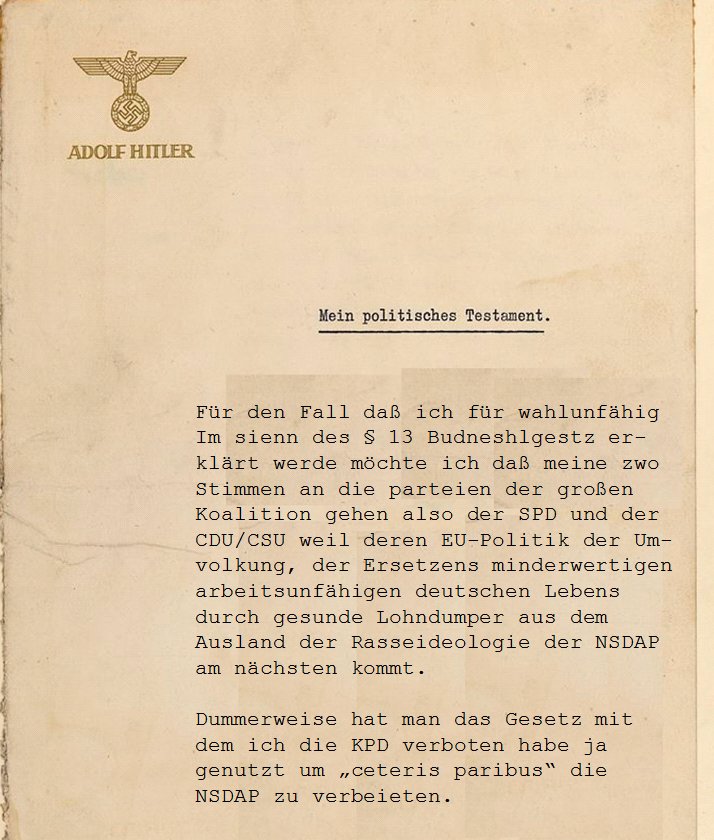 ADOLF HITLER

Mein politisches Testament.

Für den Fall daß ich für wahlunfähig Im sienn des § 13 Budneshlgestz erklärt werde möchte ich daß meine zwo Stimmen an die parteien der großen Koalition gehen also der SPD und der CDU/CSU weil deren EU-Politik der Umvolkung, der Ersetzens minderwertigen arbeitsunfähigen deutschen Lebens durch gesunde Lohndumper aus dem Ausland der Rasseideologie der NSDAP am nächsten kommt.

Dummerweise hat man das Gesetz mit dem ich die KPD verboten habe ja genutzt um „ceteris paribus" die NSDAP zu verbeieten.